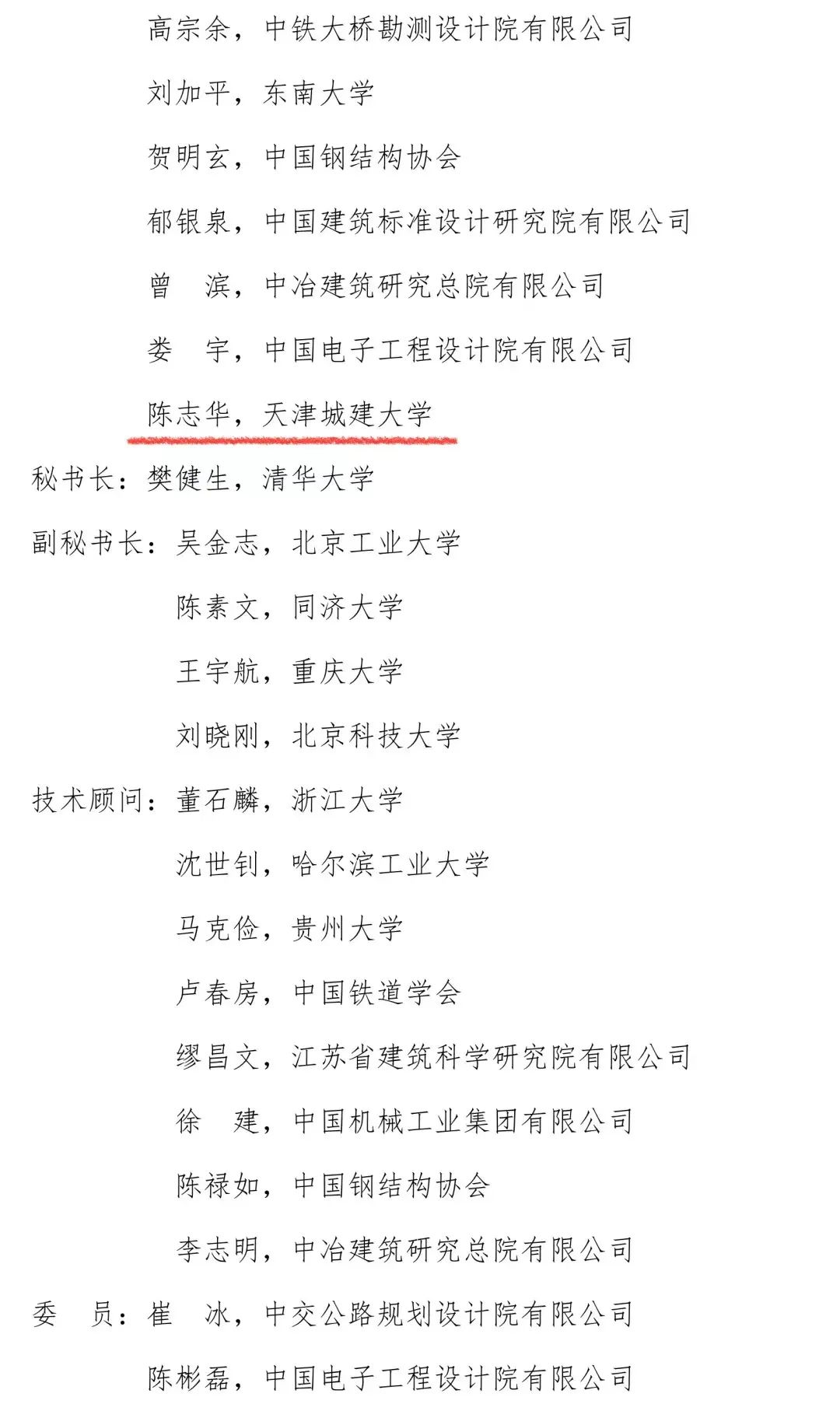 高宗余，中铁大桥勘测设计院有限公司

刘加平，东南大学

贺明玄，中国钢结构协会

郁银泉，中国建筑标准设计研究院有限公司

曾　滨，中冶建筑研究总院有限公司

娄　宇，中国电子工程设计院有限公司

陈志华，天津城建大学

秘书长：樊健生，清华大学

副秘书长：吴金志，北京工业大学

陈素文，同济大学

王宇航，重庆大学

刘晓刚，北京科技大学

技术顾问：董石麟，浙江大学

沈世钊，哈尔滨工业大学

马克俭，贵州大学

卢春房，中国铁道学会

缪昌文，江苏省建筑科学研究院有限公司

徐　建，中国机械工业集团有限公司

陈禄如，中国钢结构协会

李志明，中冶建筑研究总院有限公司

委　员：崔　冰，中交公路规划设计院有限公司

陈彬磊，中国电子工程设计院有限公司